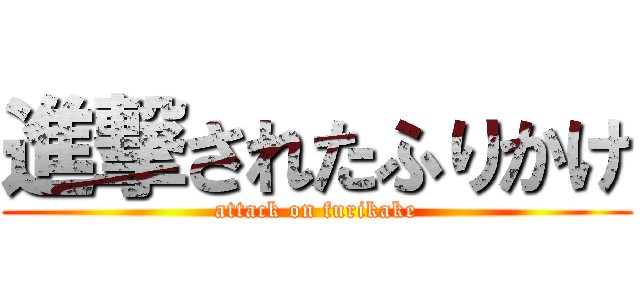 進撃されたふりかけ
attack on furikake